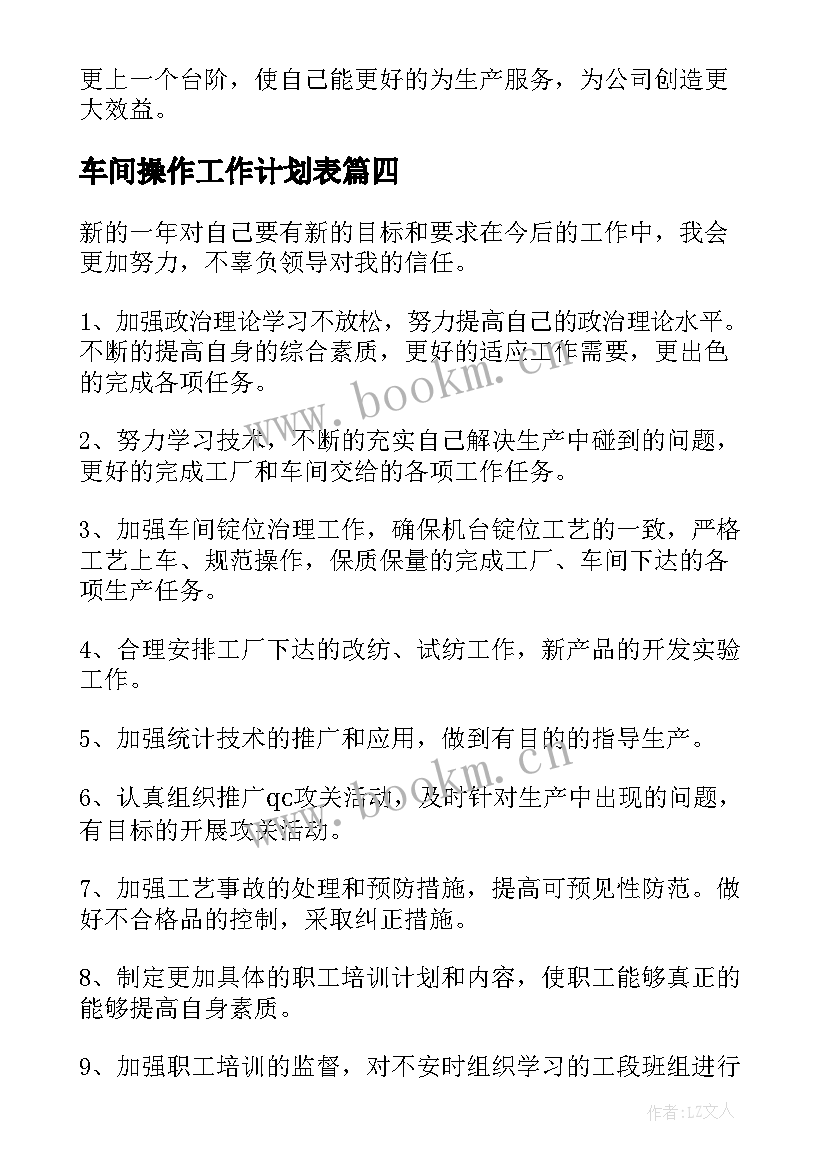 更上一个台阶，使自己能更好的为生产服务，为公司创造更大效益。

车间操作工作计划表篇四

新的一年对自己要有新的目标和要求在今后的工作中，我会更加努力，不辜负领导对我的信任。

1、加强政治理论学习不放松，努力提高自己的政治理论水平。不断的提高自身的综合素质，更好的适应工作需要，更出色的完成各项任务。

2、努力学习技术，不断的充实自己解决生产中碰到的问题，更好的完成工厂和车间交给的各项工作任务。

3、加强车间锭位治理工作，确保机台锭位工艺的一致，严格工艺上车、规范操作，保质保量的完成工厂、车间下达的各项生产任务。

4、合理安排工厂下达的改纺、试纺工作，新产品的开发实验工作。

5、加强统计技术的推广和应用，做到有目的的指导生产。

6、认真组织推广qc攻关活动，及时针对生产中出现的问题，有目标的开展攻关活动。

7、加强工艺事故的处理和预防措施，提高可预见性防范。做好不合格品的控制，采取纠正措施。

8、制定更加具体的职工培训计划和内容，使职工能够真正的能够提高自身素质。

9、加强职工培训的监督，对不安时组织学习的工段班组进行

www.bookm.cn

www.bookm.cn

作者：LZ文人